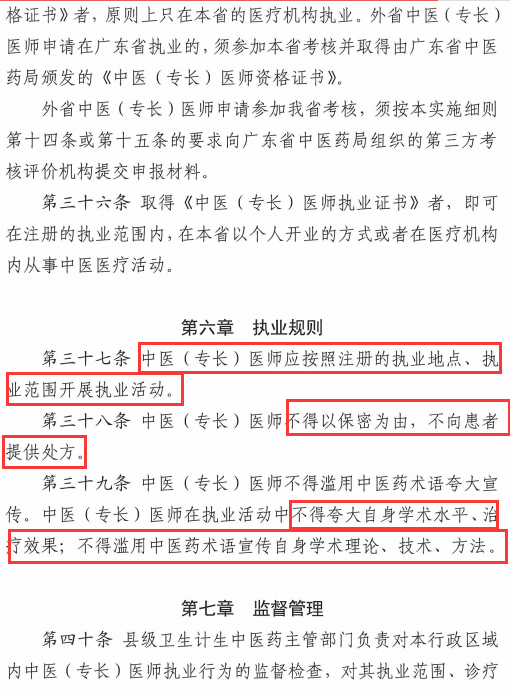 格证书》者，原则上只在本省的医疗机构执业。外省中医（专长）医师申请在广东省执业的，须参加本省考核并取得由广东省中医药局颁发的《中医（专长）医师资格证书》。

外省中医（专长）医师申请参加我省考核，须按本实施细则第十四条或第十五条的要求向广东省中医药局组织的第三方考核评价机构提交申报材料。

第三十六条 取得《中医（专长）医师执业证书》者，即可在注册的执业范围内，在本省以个人开业的方式或者在医疗机构内从事中医医疗活动。

第六章　执业规则

第三十七条 中医（专长）医师应按照注册的执业地点、执业范围开展执业活动。

第三十八条 中医（专长）医师不得以保密为由，不向患者提供处方。

第三十九条 中医（专长）医师不得滥用中医药术语夸大宣传。中医（专长）医师在执业活动中不得夸大自身学术水平、治疗效果；不得滥用中医药术语宣传自身学术理论、技术、方法。

第七章　监督管理

第四十条 县级卫生计生中医药主管部门负责对本行政区域内中医（专长）医师执业行为的监督检查，对其执业范围、诊疗